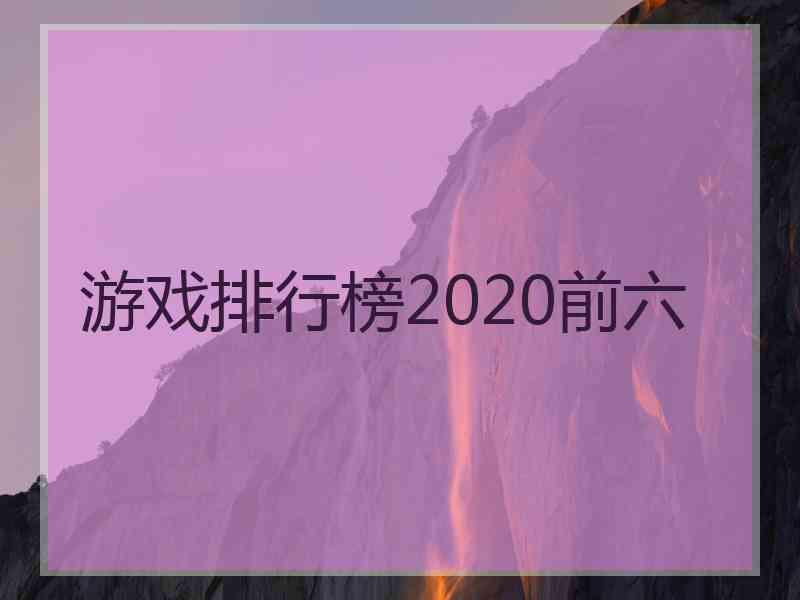 游戏排行榜2020前六